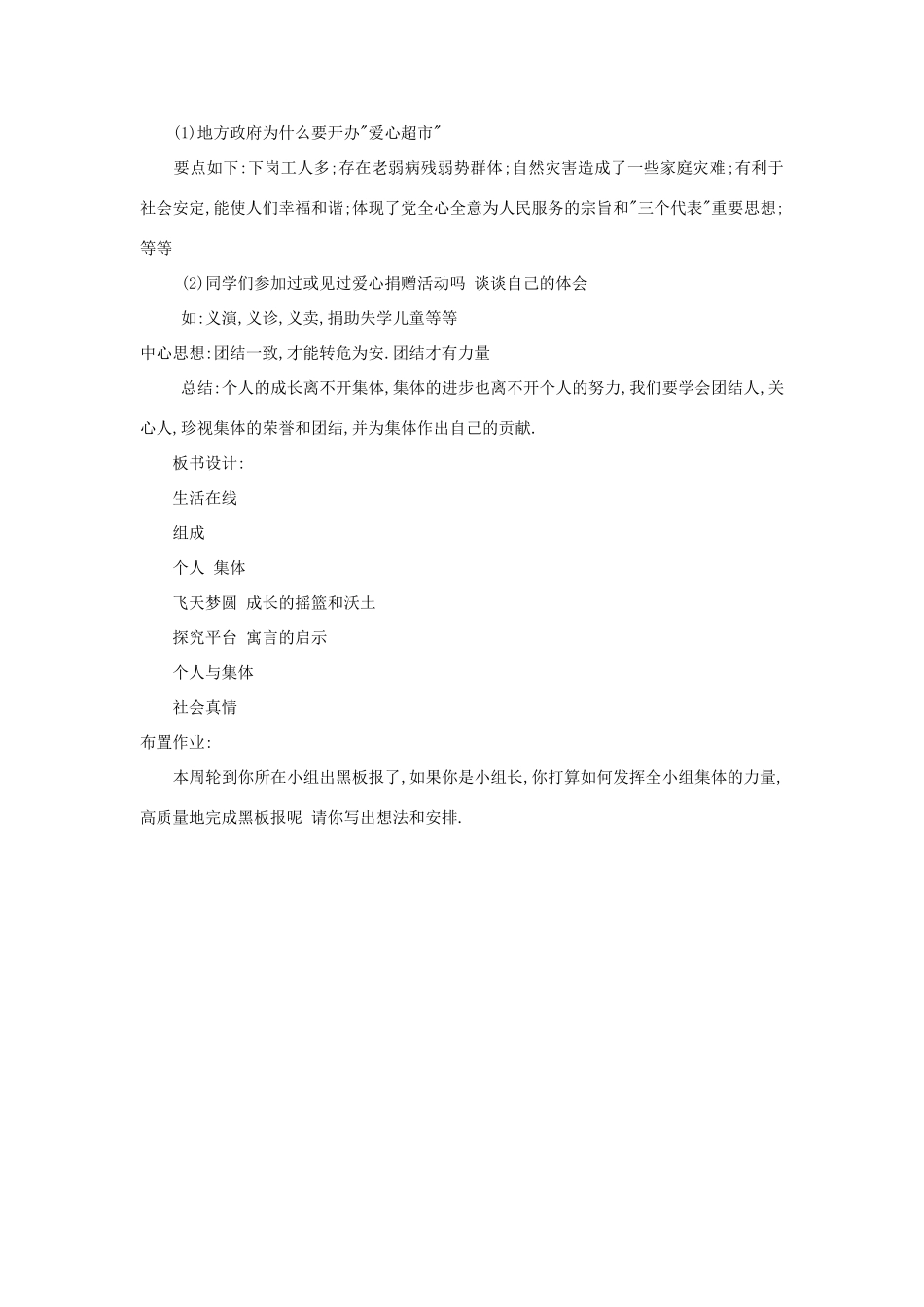 (1)地方政府为什么要开办"爱心超市"

要点如下:下岗工人多;存在老弱病残弱势群体;自然灾害造成了一些家庭灾难;有利于社会安定,能使人们幸福和谐;体现了党全心全意为人民服务的宗旨和"三个代表"重要思想;等等

(2)同学们参加过或见过爱心捐赠活动吗 谈谈自己的体会

如:义演,义诊,义卖,捐助失学儿童等等

中心思想:团结一致,才能转危为安.团结才有力量

总结:个人的成长离不开集体,集体的进步也离不开个人的努力,我们要学会团结人,关心人,珍视集体的荣誉和团结,并为集体作出自己的贡献.

板书设计:

生活在线

组成

个人 集体

飞天梦圆 成长的摇篮和沃土

探究平台 寓言的启示

个人与集体

社会真情

布置作业:

本周轮到你所在小组出黑板报了,如果你是小组长,你打算如何发挥全小组集体的力量,高质量地完成黑板报呢 请你写出想法和安排.